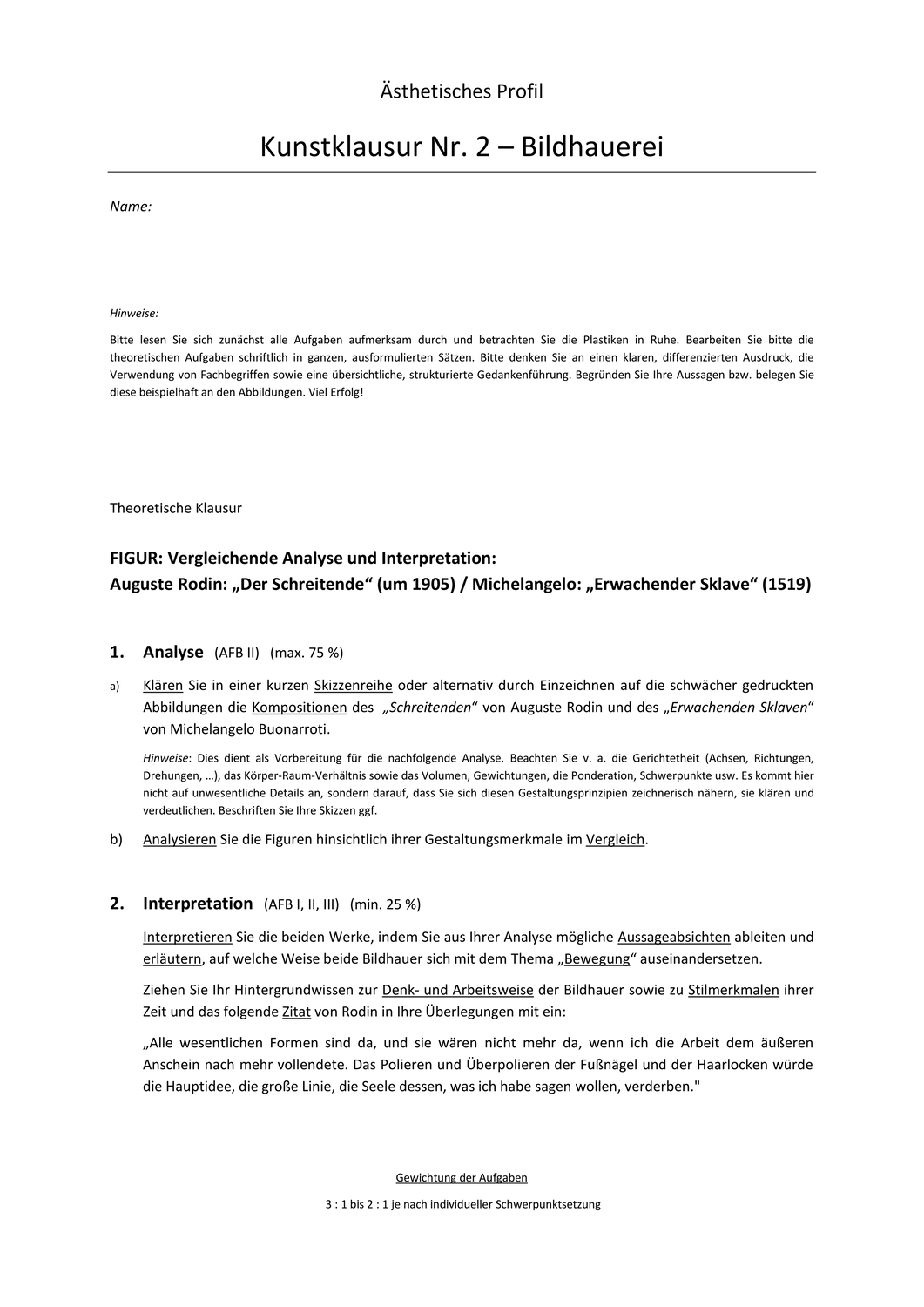 Ästhetisches Profil

Kunstklausur Nr. 2 – Bildhauerei

Name:

Hinweise:

Bitte lesen Sie sich zunächst alle Aufgaben aufmerksam durch und betrachten Sie die Plastiken in Ruhe. Bearbeiten Sie bitte die theoretischen Aufgaben schriftlich in ganzen, ausformulierten Sätzen. Bitte denken Sie an einen klaren, differenzierten Ausdruck, die Verwendung von Fachbegriffen sowie eine übersichtliche, strukturierte Gedankenführung. Begründen Sie Ihre Aussagen bzw. belegen Sie diese beispielhaft an den Abbildungen. Viel Erfolg!

Theoretische Klausur

FIGUR: Vergleichende Analyse und Interpretation:
Auguste Rodin: „Der Schreitende“ (um 1905) / Michelangelo: „Erwachender Sklave“ (1519)

1. Analyse (AFB II) (max. 75 %)

a) Klären Sie in einer kurzen Skizzenreihe oder alternativ durch Einzeichnen auf die schwächer gedruckten Abbildungen die Kompositionen des „Schreitenden“ von Auguste Rodin und des „Erwachenden Sklaven“ von Michelangelo Buonarroti.

Hinweise: Dies dient als Vorbereitung für die nachfolgende Analyse. Beachten Sie v. a. die Gerichtetheit (Achsen, Richtungen, Drehungen, …), das Körper-Raum-Verhältnis sowie das Volumen, Gewichtungen, die Ponderation, Schwerpunkte usw. Es kommt hier nicht auf unwesentliche Details an, sondern darauf, dass Sie sich diesen Gestaltungsprinzipien zeichnerisch nähern, sie klären und verdeutlichen. Beschriften Sie Ihre Skizzen ggf.

b) Analysieren Sie die Figuren hinsichtlich ihrer Gestaltungsmerkmale im Vergleich.

2. Interpretation (AFB I, II, III) (min. 25 %)

Interpretieren Sie die beiden Werke, indem Sie aus Ihrer Analyse mögliche Aussageabsichten ableiten und erläutern, auf welche Weise beide Bildhauer sich mit dem Thema „Bewegung“ auseinandersetzen.

Ziehen Sie Ihr Hintergrundwissen zur Denk- und Arbeitsweise der Bildhauer sowie zu Stilmerkmalen ihrer Zeit und das folgende Zitat von Rodin in Ihre Überlegungen mit ein:

„Alle wesentlichen Formen sind da, und sie wären nicht mehr da, wenn ich die Arbeit dem äußeren Anschein nach mehr vollendete. Das Polieren und Überpolieren der Fußnägel und der Haarlocken würde die Hauptidee, die große Linie, die Seele dessen, was ich habe sagen wollen, verderben."

Gewichtung der Aufgaben

3 : 1 bis 2 : 1 je nach individueller Schwerpunktsetzung